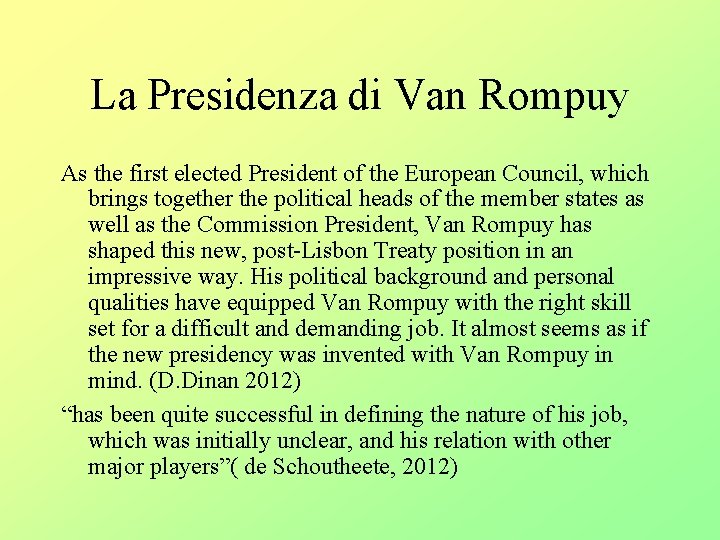 La Presidenza di Van Rompuy

As the first elected President of the European Council, which brings together the political heads of the member states as well as the Commission President, Van Rompuy has shaped this new, post-Lisbon Treaty position in an impressive way. His political background and personal qualities have equipped Van Rompuy with the right skill set for a difficult and demanding job. It almost seems as if the new presidency was invented with Van Rompuy in mind. (D.Dinan 2012)

“has been quite successful in defining the nature of his job, which was initially unclear, and his relation with other major players”( de Schoutheete, 2012)